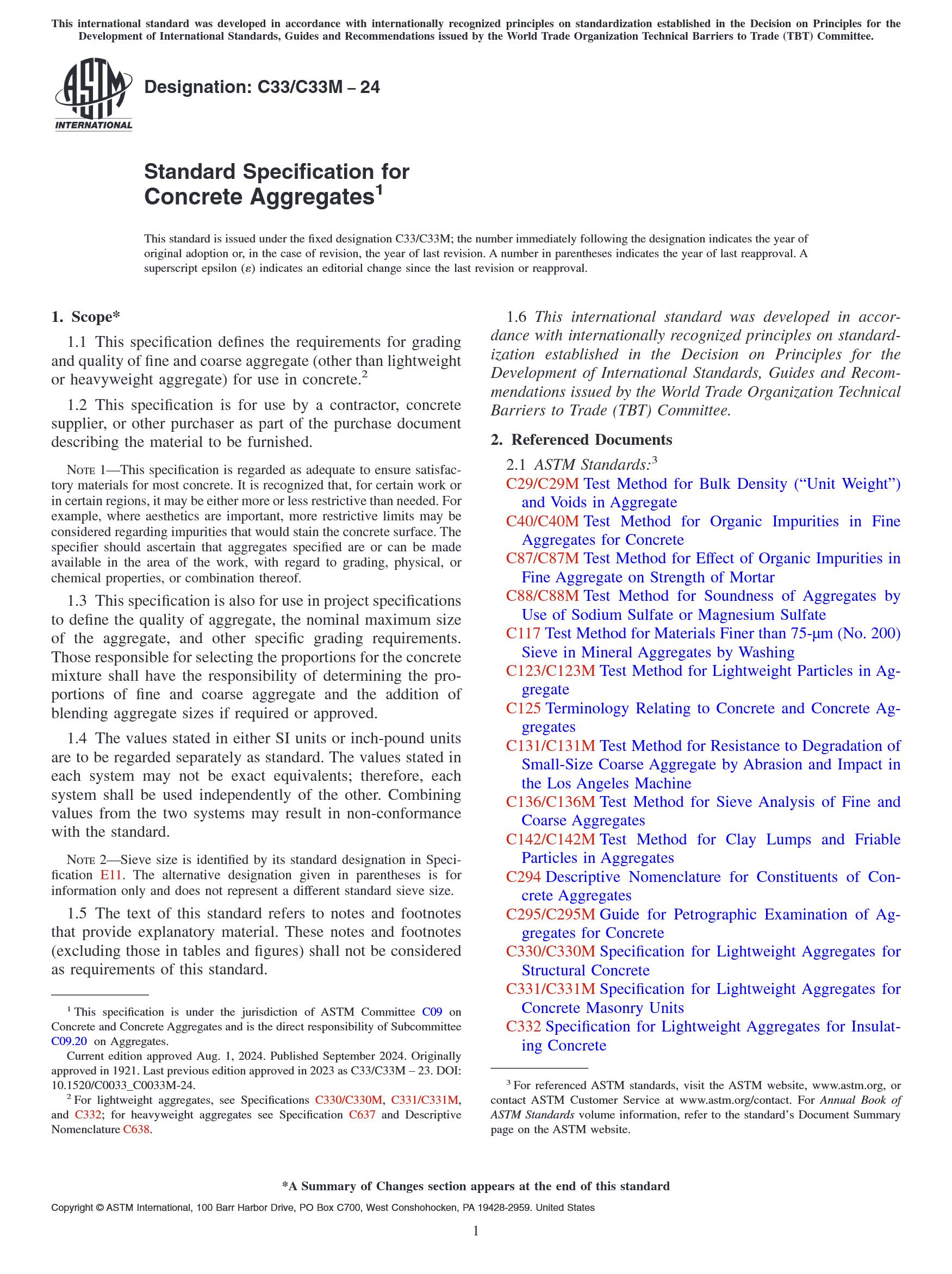 This international standard was developed in accordance with internationally recognized principles on standardization established in the Decision on Principles for the Development of International Standards, Guides and Recommendations issued by the World Trade Organization Technical Barriers to Trade (TBT) Committee.

ASTM INTERNATIONAL

Designation: C33/C33M – 24

Standard Specification for Concrete Aggregates$^1$

This standard is issued under the fixed designation C33/C33M; the number immediately following the designation indicates the year of original adoption or, in the case of revision, the year of last revision. A number in parentheses indicates the year of last reapproval. A superscript epsilon (ε) indicates an editorial change since the last revision or reapproval.

1. Scope*

1.1 This specification defines the requirements for grading and quality of fine and coarse aggregate (other than lightweight or heavyweight aggregate) for use in concrete.$^2$

1.2 This specification is for use by a contractor, concrete supplier, or other purchaser as part of the purchase document describing the material to be furnished.

NOTE 1—This specification is regarded as adequate to ensure satisfactory materials for most concrete. It is recognized that, for certain work or in certain regions, it may be either more or less restrictive than needed. For example, where aesthetics are important, more restrictive limits may be considered regarding impurities that would stain the concrete surface. The specifier should ascertain that aggregates specified are or can be made available in the area of the work, with regard to grading, physical, or chemical properties, or combination thereof.

1.3 This specification is also for use in project specifications to define the quality of aggregate, the nominal maximum size of the aggregate, and other specific grading requirements. Those responsible for selecting the proportions for the concrete mixture shall have the responsibility of determining the proportions of fine and coarse aggregate and the addition of blending aggregate sizes if required or approved.

1.4 The values stated in either SI units or inch-pound units are to be regarded separately as standard. The values stated in each system may not be exact equivalents; therefore, each system shall be used independently of the other. Combining values from the two systems may result in non-conformance with the standard.

NOTE 2—Sieve size is identified by its standard designation in Specification E11. The alternative designation given in parentheses is for information only and does not represent a different standard sieve size.

1.5 The text of this standard refers to notes and footnotes that provide explanatory material. These notes and footnotes (excluding those in tables and figures) shall not be considered as requirements of this standard.

$^1$ This specification is under the jurisdiction of ASTM Committee C09 on Concrete and Concrete Aggregates and is the direct responsibility of Subcommittee C09.20 on Aggregates.

Current edition approved Aug. 1, 2024. Published September 2024. Originally approved in 1921. Last previous edition approved in 2023 as C33/C33M – 23. DOI: 10.1520/C0033_C0033M-24.

$^2$ For lightweight aggregates, see Specifications C330/C330M, C331/C331M, and C332; for heavyweight aggregates see Specification C637 and Descriptive Nomenclature C638.

1.6 This international standard was developed in accordance with internationally recognized principles on standardization established in the Decision on Principles for the Development of International Standards, Guides and Recommendations issued by the World Trade Organization Technical Barriers to Trade (TBT) Committee.

2. Referenced Documents

2.1 ASTM Standards:$^3$
C29/C29M Test Method for Bulk Density (“Unit Weight”) and Voids in Aggregate
C40/C40M Test Method for Organic Impurities in Fine Aggregates for Concrete
C87/C87M Test Method for Effect of Organic Impurities in Fine Aggregate on Strength of Mortar
C88/C88M Test Method for Soundness of Aggregates by Use of Sodium Sulfate or Magnesium Sulfate
C117 Test Method for Materials Finer than 75-μm (No. 200) Sieve in Mineral Aggregates by Washing
C123/C123M Test Method for Lightweight Particles in Aggregate
C125 Terminology Relating to Concrete and Concrete Aggregates
C131/C131M Test Method for Resistance to Degradation of Small-Size Coarse Aggregate by Abrasion and Impact in the Los Angeles Machine
C136/C136M Test Method for Sieve Analysis of Fine and Coarse Aggregates
C142/C142M Test Method for Clay Lumps and Friable Particles in Aggregates
C294 Descriptive Nomenclature for Constituents of Concrete Aggregates
C295/C295M Guide for Petrographic Examination of Aggregates for Concrete
C330/C330M Specification for Lightweight Aggregates for Structural Concrete
C331/C331M Specification for Lightweight Aggregates for Concrete Masonry Units
C332 Specification for Lightweight Aggregates for Insulating Concrete

$^3$ For referenced ASTM standards, visit the ASTM website, www.astm.org, or contact ASTM Customer Service at www.astm.org/contact. For Annual Book of ASTM Standards volume information, refer to the standard’s Document Summary page on the ASTM website.

*A Summary of Changes section appears at the end of this standard

Copyright © ASTM International, 100 Barr Harbor Drive, PO Box C700, West Conshohocken, PA 19428-2959. United States

1